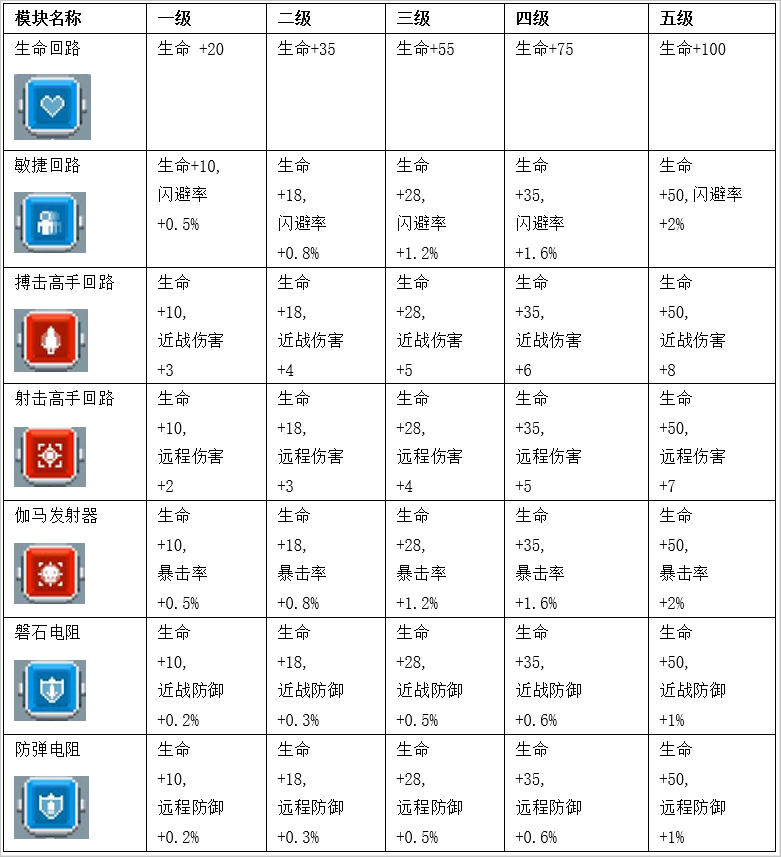 | 模块名称 | 一级 | 二级 | 三级 | 四级 | 五级 |
|---|---|---|---|---|---|
| 生命回路 | 生命 +20 | 生命+35 | 生命+55 | 生命+75 | 生命+100 |
| 敏捷回路 | 生命+10, 闪避率 +0.5% | 生命 +18, 闪避率 +0.8% | 生命 +28, 闪避率 +1.2% | 生命 +35, 闪避率 +1.6% | 生命 +50,闪避率 +2% |
| 搏击高手回路 | 生命 +10, 近战伤害 +3 | 生命 +18, 近战伤害 +4 | 生命 +28, 近战伤害 +5 | 生命 +35, 近战伤害 +6 | 生命 +50, 近战伤害 +8 |
| 射击高手回路 | 生命 +10, 远程伤害 +2 | 生命 +18, 远程伤害 +3 | 生命 +28, 远程伤害 +4 | 生命 +35, 远程伤害 +5 | 生命 +50, 远程伤害 +7 |
| 伽马发射器 | 生命 +10, 暴击率 +0.5% | 生命 +18, 暴击率 +0.8% | 生命 +28, 暴击率 +1.2% | 生命 +35, 暴击率 +1.6% | 生命 +50, 暴击率 +2% |
| 磐石电阻 | 生命 +10, 近战防御 +0.2% | 生命 +18, 近战防御 +0.3% | 生命 +28, 近战防御 +0.5% | 生命 +35, 近战防御 +0.6% | 生命 +50, 近战防御 +1% |
| 防弹电阻 | 生命 +10, 远程防御 +0.2% | 生命 +18, 远程防御 +0.3% | 生命 +28, 远程防御 +0.5% | 生命 +35, 远程防御 +0.6% | 生命 +50, 远程防御 +1% |